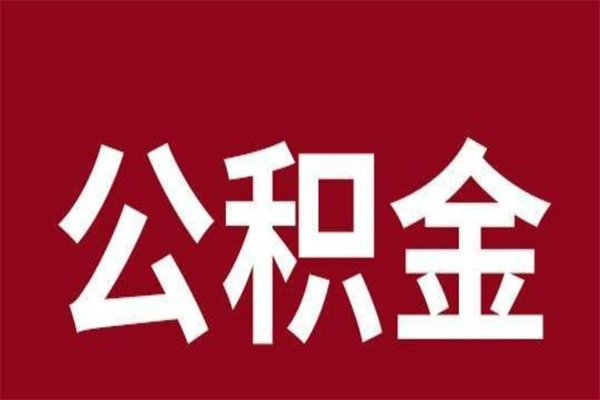 公积金